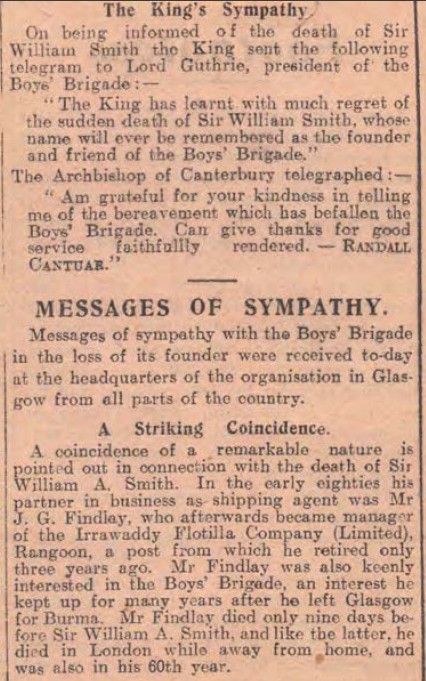 The King's Sympathy.

On being informed of the death of Sir William Smith the King sent the following telegram to Lord Guthrie, president of the Boys' Brigade:—

"The King has learnt with much regret of the sudden death of Sir William Smith, whose name will ever be remembered as the founder and friend of the Boys' Brigade."

The Archbishop of Canterbury telegraphed:—

"Am grateful for your kindness in telling me of the bereavement which has befallen the Boys' Brigade. Can give thanks for good service faithfullly rendered. — RANDALL CANTUAR."

MESSAGES OF SYMPATHY.

Messages of sympathy with the Boys' Brigade in the loss of its founder were received to-day at the headquarters of the organisation in Glasgow from all parts of the country.

A Striking Coincidence.

A coincidence of a remarkable nature is pointed out in connection with the death of Sir William A. Smith. In the early eighties his partner in business as shipping agent was Mr J. G. Findlay, who afterwards became manager of the Irrawaddy Flotilla Company (Limited), Rangoon, a post from which he retired only three years ago. Mr Findlay was also keenly interested in the Boys' Brigade, an interest he kept up for many years after he left Glasgow for Burma. Mr Findlay died only nine days before Sir William A. Smith, and like the latter, he died in London while away from home, and was also in his 60th year.